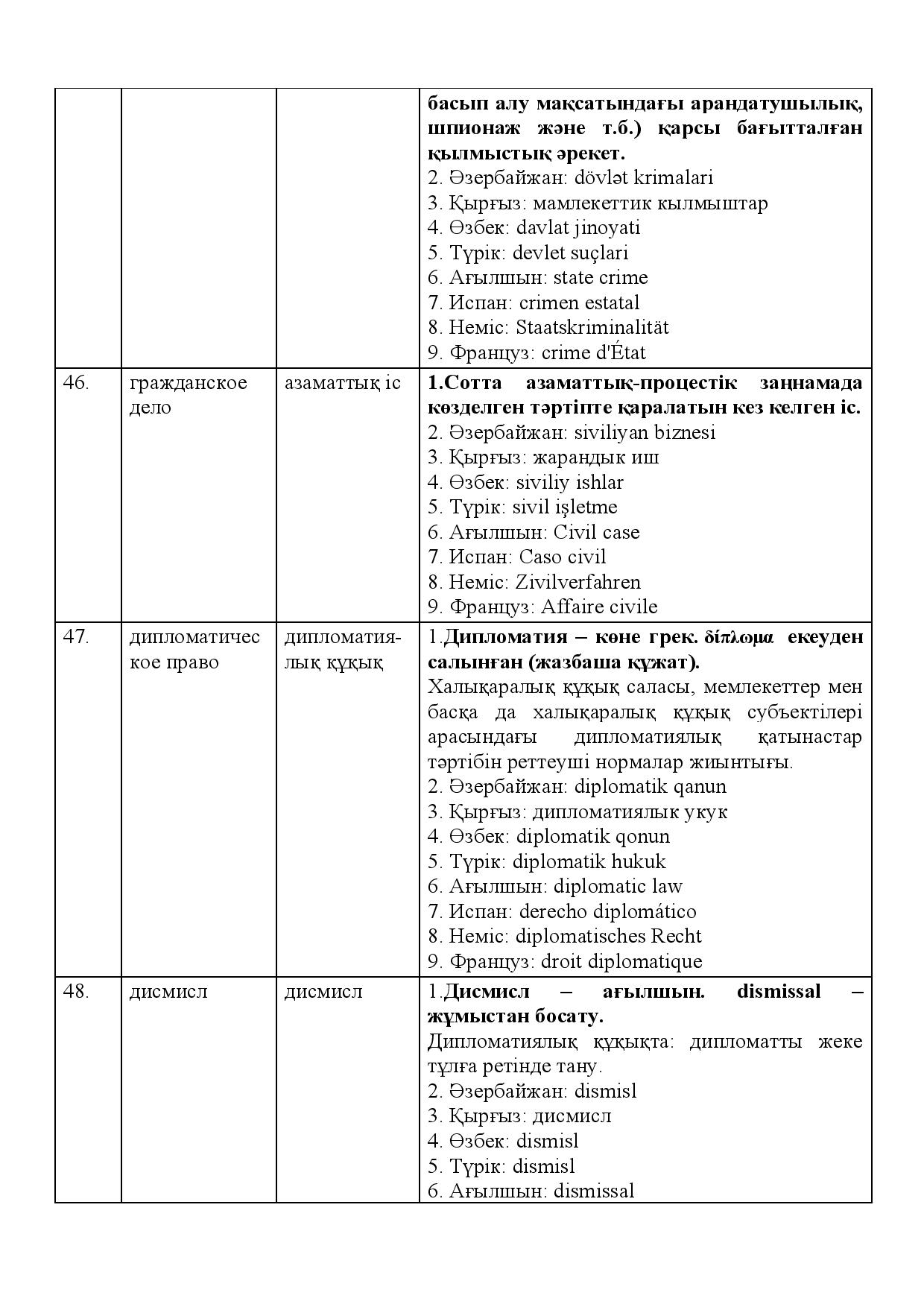 |  |  |  | басып алу мақсатындағы арандатушылық, шпионаж және т.б.) қарсы бағытталған қылмыстық әрекет. 2. Әзербайжан: dövlət krimalari 3. Қырғыз: мамлекеттик кылмыштар 4. Өзбек: davlat jinoyati 5. Түрік: devlet suçlari 6. Ағылшын: state crime 7. Испан: crimen estatal 8. Неміс: Staatskriminalität 9. Француз: crime d'État |
|---|---|---|---|
| 46. | гражданское дело | азаматтық іс | 1.Сотта азаматтық-процестік заңнамада көзделген тәртіпте қаралатын кез келген іс. 2. Әзербайжан: siviliyan biznesi 3. Қырғыз: жарандык иш 4. Өзбек: siviliy ishlar 5. Түрік: sivil işletme 6. Ағылшын: Civil case 7. Испан: Caso civil 8. Неміс: Zivilverfahren 9. Француз: Affaire civile |
| 47. | дипломатическое право | дипломатиялық құқық | 1.Дипломатия – көне грек. δίπλωμα екеуден салынған (жазбаша құжат). Халықаралық құқық саласы, мемлекеттер мен басқа да халықаралық құқық субъектілері арасындағы дипломатиялық қатынастар тәртібін реттеуші нормалар жиынтығы. 2. Әзербайжан: diplomatik qanun 3. Қырғыз: дипломатиялык укук 4. Өзбек: diplomatik qonun 5. Түрік: diplomatik hukuk 6. Ағылшын: diplomatic law 7. Испан: derecho diplomático 8. Неміс: diplomatisches Recht 9. Француз: droit diplomatique |
| 48. | дисмисл | дисмисл | 1.Дисмисл – ағылшын. dismissal – жұмыстан босату. Дипломатиялық құқықта: дипломатты жеке тұлға ретінде тану. 2. Әзербайжан: dismisl 3. Қырғыз: дисмисл 4. Өзбек: dismisl 5. Түрік: dismisl 6. Ағылшын: dismissal |